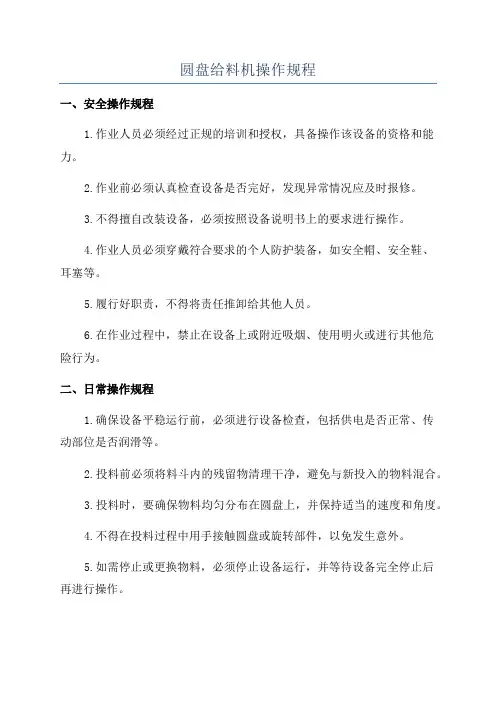 圆盘给料机操作规程

一、安全操作规程

1.作业人员必须经过正规的培训和授权，具备操作该设备的资格和能力。

2.作业前必须认真检查设备是否完好，发现异常情况应及时报修。

3.不得擅自改装设备，必须按照设备说明书上的要求进行操作。

4.作业人员必须穿戴符合要求的个人防护装备，如安全帽、安全鞋、耳塞等。

5.履行好职责，不得将责任推卸给其他人员。

6.在作业过程中，禁止在设备上或附近吸烟、使用明火或进行其他危险行为。

二、日常操作规程

1.确保设备平稳运行前，必须进行设备检查，包括供电是否正常、传动部位是否润滑等。

2.投料前必须将料斗内的残留物清理干净，避免与新投入的物料混合。

3.投料时，要确保物料均匀分布在圆盘上，并保持适当的速度和角度。

4.不得在投料过程中用手接触圆盘或旋转部件，以免发生意外。

5.如需停止或更换物料，必须停止设备运行，并等待设备完全停止后再进行操作。